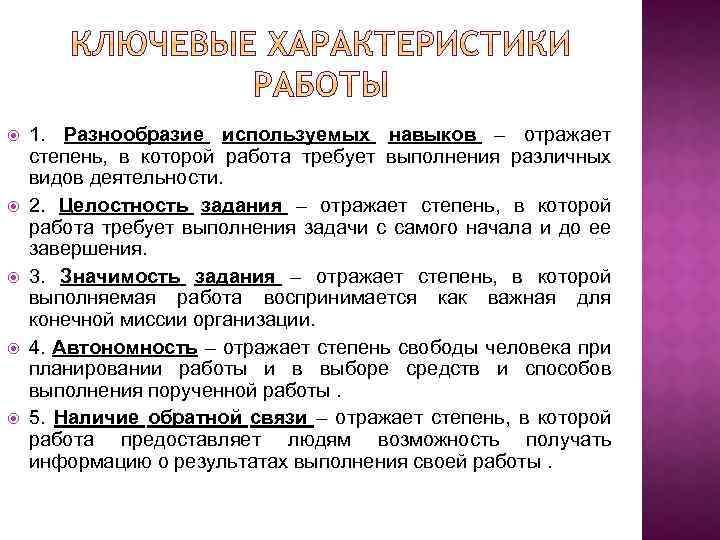 КЛЮЧЕВЫЕ ХАРАКТЕРИСТИКИ РАБОТЫ

1. Разнообразие используемых навыков – отражает степень, в которой работа требует выполнения различных видов деятельности.

2. Целостность задания – отражает степень, в которой работа требует выполнения задачи с самого начала и до ее завершения.

3. Значимость задания – отражает степень, в которой выполняемая работа воспринимается как важная для конечной миссии организации.

4. Автономность – отражает степень свободы человека при планировании работы и в выборе средств и способов выполнения порученной работы .

5. Наличие обратной связи – отражает степень, в которой работа предоставляет людям возможность получать информацию о результатах выполнения своей работы .